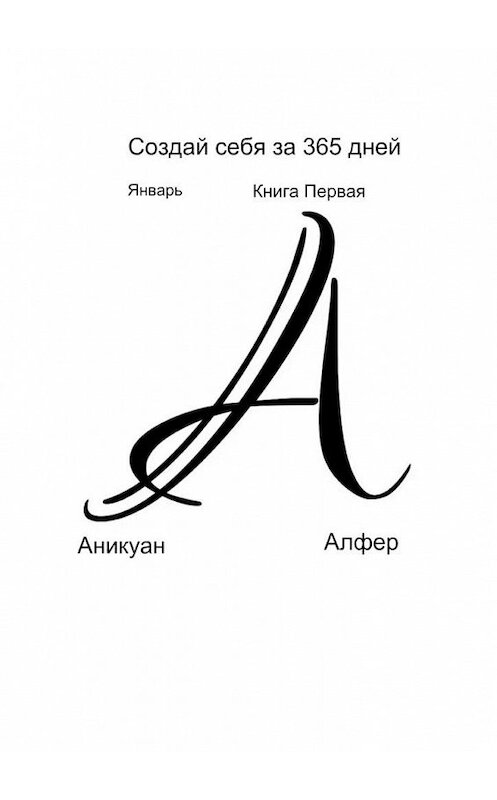 Создай себя за 365 дней

Январь

Книга Первая

A

Аникуан

Алфер